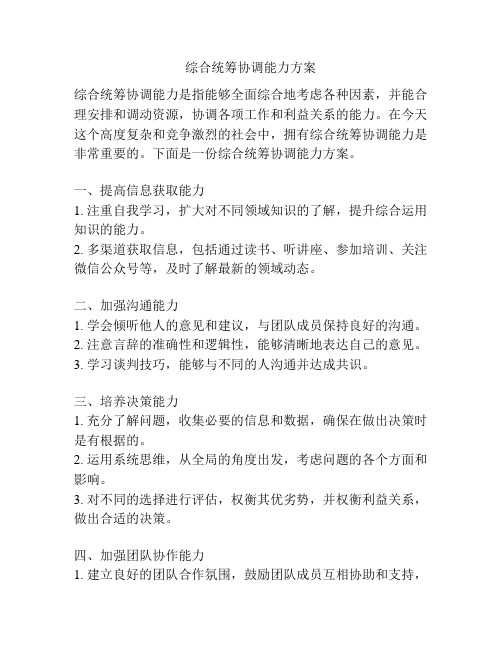 综合统筹协调能力方案

综合统筹协调能力是指能够全面综合地考虑各种因素，并能合理安排和调动资源，协调各项工作和利益关系的能力。在今天这个高度复杂和竞争激烈的社会中，拥有综合统筹协调能力是非常重要的。下面是一份综合统筹协调能力方案。

一、提高信息获取能力
1. 注重自我学习，扩大对不同领域知识的了解，提升综合运用知识的能力。
2. 多渠道获取信息，包括通过读书、听讲座、参加培训、关注微信公众号等，及时了解最新的领域动态。

二、加强沟通能力
1. 学会倾听他人的意见和建议，与团队成员保持良好的沟通。
2. 注意言辞的准确性和逻辑性，能够清晰地表达自己的意见。
3. 学习谈判技巧，能够与不同的人沟通并达成共识。

三、培养决策能力
1. 充分了解问题，收集必要的信息和数据，确保在做出决策时是有根据的。
2. 运用系统思维，从全局的角度出发，考虑问题的各个方面和影响。
3. 对不同的选择进行评估，权衡其优劣势，并权衡利益关系，做出合适的决策。

四、加强团队协作能力
1. 建立良好的团队合作氛围，鼓励团队成员互相协助和支持，